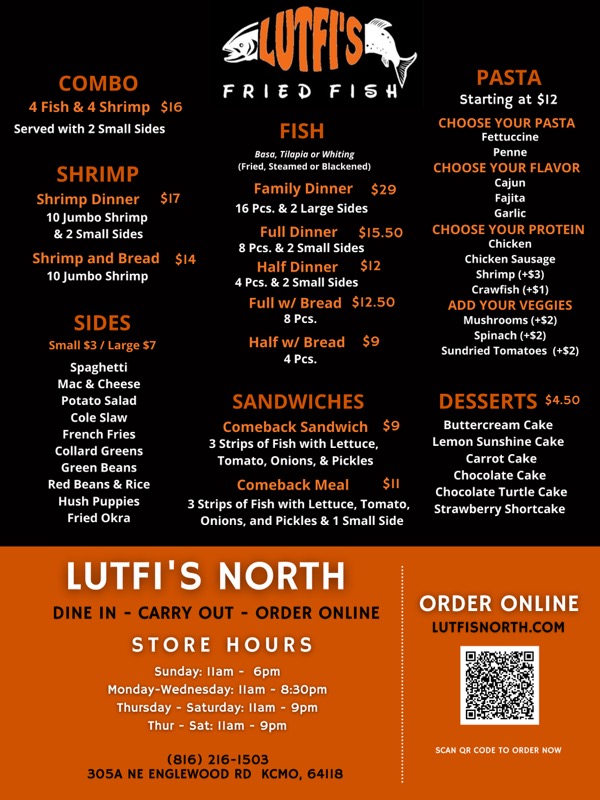 LUTFI'S
FRIED FISH

COMBO
4 Fish & 4 Shrimp $16
Served with 2 Small Sides

SHRIMP
Shrimp Dinner $17
10 Jumbo Shrimp & 2 Small Sides
Shrimp and Bread $14
10 Jumbo Shrimp

SIDES
Small $3 / Large $7
Spaghetti
Mac & Cheese
Potato Salad
Cole Slaw
French Fries
Collard Greens
Green Beans
Red Beans & Rice
Hush Puppies
Fried Okra

FISH
Basa, Tilapia or Whiting
(Fried, Steamed or Blackened)
Family Dinner $29
16 Pcs. & 2 Large Sides
Full Dinner $15.50
8 Pcs. & 2 Small Sides
Half Dinner $12
4 Pcs. & 2 Small Sides
Full w/ Bread $12.50
8 Pcs.
Half w/ Bread $9
4 Pcs.

SANDWICHES
Comeback Sandwich $9
3 Strips of Fish with Lettuce, Tomato, Onions, & Pickles
Comeback Meal $11
3 Strips of Fish with Lettuce, Tomato, Onions, and Pickles & 1 Small Side

PASTA
Starting at $12
CHOOSE YOUR PASTA
Fettuccine
Penne
CHOOSE YOUR FLAVOR
Cajun
Fajita
Garlic
CHOOSE YOUR PROTEIN
Chicken
Chicken Sausage
Shrimp (+$3)
Crawfish (+$1)
ADD YOUR VEGGIES
Mushrooms (+$2)
Spinach (+$2)
Sundried Tomatoes (+$2)

DESSERTS $4.50
Buttercream Cake
Lemon Sunshine Cake
Carrot Cake
Chocolate Cake
Chocolate Turtle Cake
Strawberry Shortcake

LUTFI'S NORTH
DINE IN - CARRY OUT - ORDER ONLINE
STORE HOURS
Sunday: 11am - 6pm
Monday-Wednesday: 11am - 8:30pm
Thursday - Saturday: 11am - 9pm
Thur - Sat: 11am - 9pm

(816) 216-1503
305A NE ENGLEWOOD RD KCMO, 64118

ORDER ONLINE
LUTFISNORTH.COM
SCAN QR CODE TO ORDER NOW